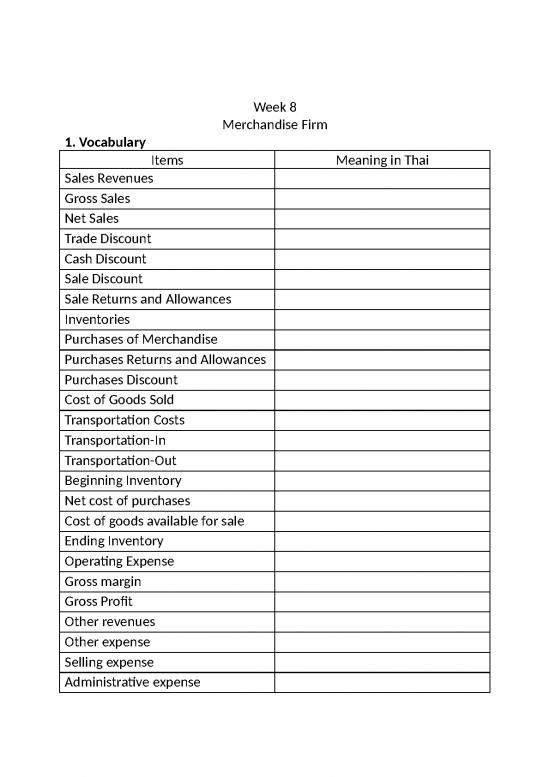 Week 8
Merchandise Firm

**1. Vocabulary**

| Items | Meaning in Thai |
|---|---|
| Sales Revenues | |
| Gross Sales | |
| Net Sales | |
| Trade Discount | |
| Cash Discount | |
| Sale Discount | |
| Sale Returns and Allowances | |
| Inventories | |
| Purchases of Merchandise | |
| Purchases Returns and Allowances | |
| Purchases Discount | |
| Cost of Goods Sold | |
| Transportation Costs | |
| Transportation-In | |
| Transportation-Out | |
| Beginning Inventory | |
| Net cost of purchases | |
| Cost of goods available for sale | |
| Ending Inventory | |
| Operating Expense | |
| Gross margin | |
| Gross Profit | |
| Other revenues | |
| Other expense | |
| Selling expense | |
| Administrative expense | |